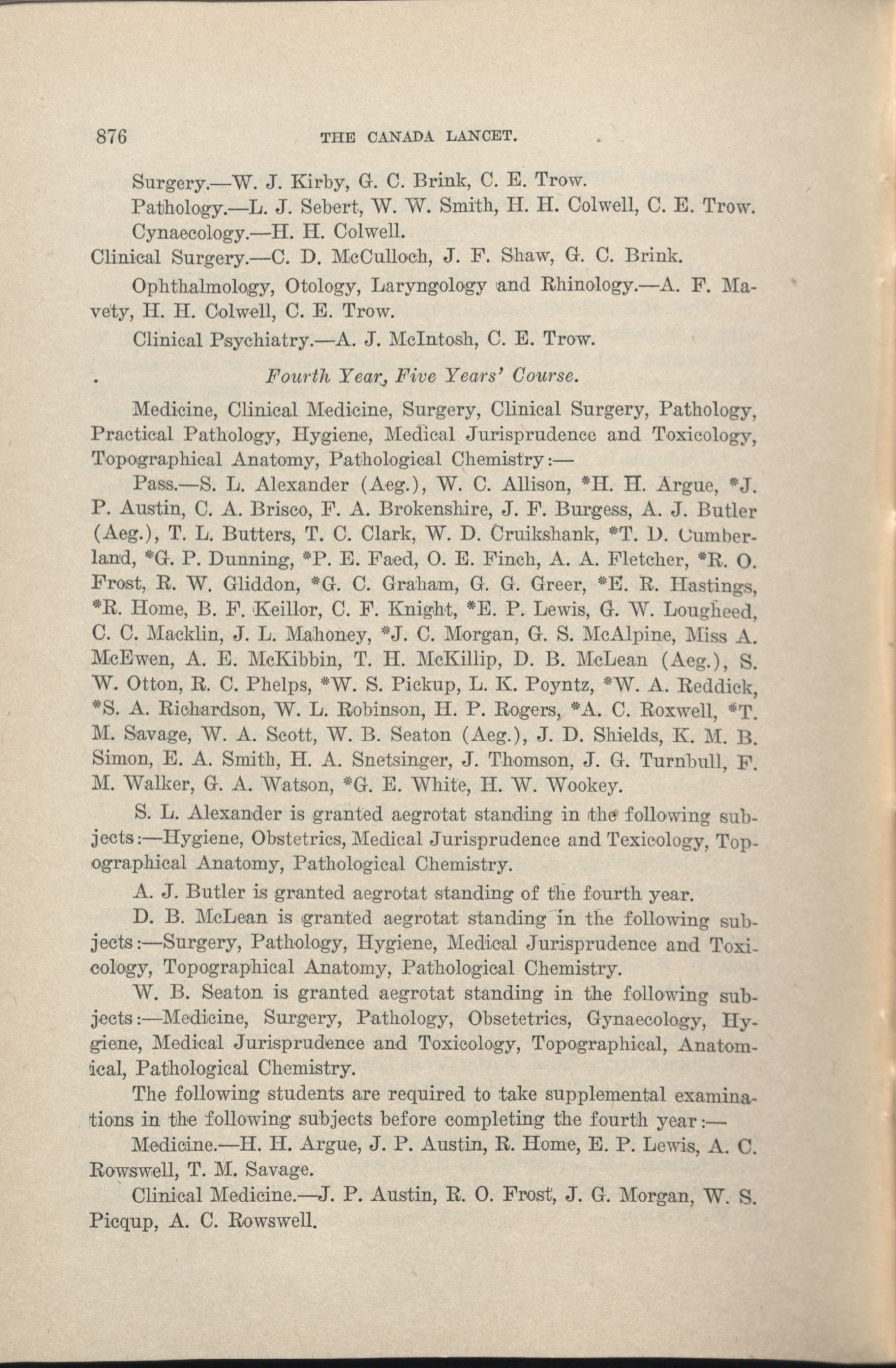 876 THE CANADA LANCET.

Surgery.—W. J. Kirby, G. C. Brink, C. E. Trow.

Pathology.—L. J. Sebert, W. W. Smith, H. H. Colwell, C. E. Trow.

Cynaecology.—H. H. Colwell.

Clinical Surgery.—C. D. McCulloch, J. F. Shaw, G. C. Brink.

Ophthalmology, Otology, Laryngology and Rhinology.—A. F. Mavety, H. H. Colwell, C. E. Trow.

Clinical Psychiatry.—A. J. McIntosh, C. E. Trow.

Fourth Year, Five Years' Course.

Medicine, Clinical Medicine, Surgery, Clinical Surgery, Pathology, Practical Pathology, Hygiene, Medical Jurisprudence and Toxicology, Topographical Anatomy, Pathological Chemistry:—

Pass.—S. L. Alexander (Aeg.), W. C. Allison, *H. H. Argue, *J. P. Austin, C. A. Brisco, F. A. Brokenshire, J. F. Burgess, A. J. Butler (Aeg.), T. L. Butters, T. C. Clark, W. D. Cruikshank, *T. D. Cumberland, *G. P. Dunning, *P. E. Faed, O. E. Finch, A. A. Fletcher, *R. O. Frost, R. W. Gliddon, *G. C. Graham, G. G. Greer, *E. R. Hastings, *R. Home, B. F. Keillor, C. F. Knight, *E. P. Lewis, G. W. Lougheed, C. C. Macklin, J. L. Mahoney, *J. C. Morgan, G. S. McAlpine, Miss A. McEwen, A. E. McKibbin, T. H. McKillip, D. B. McLean (Aeg.), S. W. Otton, R. C. Phelps, *W. S. Pickup, L. K. Poyntz, *W. A. Reddick, *S. A. Richardson, W. L. Robinson, H. P. Rogers, *A. C. Roxwell, *T. M. Savage, W. A. Scott, W. B. Seaton (Aeg.), J. D. Shields, K. M. B. Simon, E. A. Smith, H. A. Snetsinger, J. Thomson, J. G. Turnbull, F. M. Walker, G. A. Watson, *G. E. White, H. W. Wookey.

S. L. Alexander is granted aegrotat standing in the following subjects:—Hygiene, Obstetrics, Medical Jurisprudence and Texicology, Topographical Anatomy, Pathological Chemistry.

A. J. Butler is granted aegrotat standing of the fourth year.

D. B. McLean is granted aegrotat standing in the following subjects:—Surgery, Pathology, Hygiene, Medical Jurisprudence and Toxicology, Topographical Anatomy, Pathological Chemistry.

W. B. Seaton is granted aegrotat standing in the following subjects:—Medicine, Surgery, Pathology, Obsetetrics, Gynaecology, Hygiene, Medical Jurisprudence and Toxicology, Topographical, Anatomical, Pathological Chemistry.

The following students are required to take supplemental examinations in the following subjects before completing the fourth year:—

Medicine.—H. H. Argue, J. P. Austin, R. Home, E. P. Lewis, A. C. Rowswell, T. M. Savage.

Clinical Medicine.—J. P. Austin, R. O. Frost, J. G. Morgan, W. S. Picqup, A. C. Rowswell.